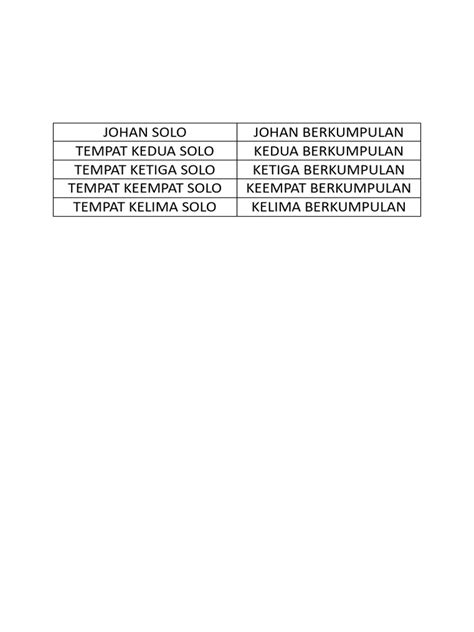 | JOHAN SOLO | JOHAN BERKUMPULAN |
|---|---|
| TEMPAT KEDUA SOLO | KEDUA BERKUMPULAN |
| TEMPAT KETIGA SOLO | KETIGA BERKUMPULAN |
| TEMPAT KEEMPAT SOLO | KEEMPAT BERKUMPULAN |
| TEMPAT KELIMA SOLO | KELIMA BERKUMPULAN |